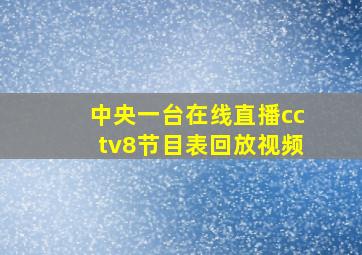 中央一台在线直播cctv8节目表回放视频